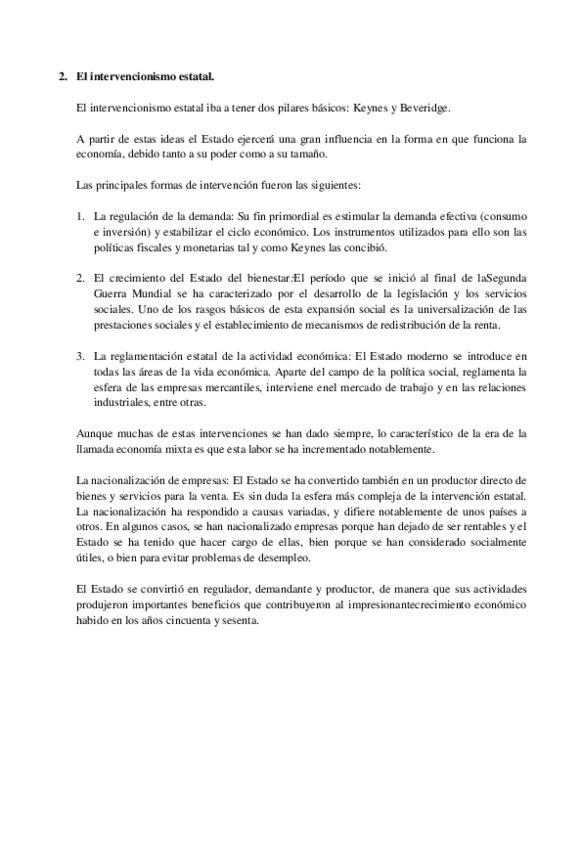 2. El intervencionismo estatal.

El intervencionismo estatal iba a tener dos pilares básicos: Keynes y Beveridge.

A partir de estas ideas el Estado ejercerá una gran influencia en la forma en que funciona la economía, debido tanto a su poder como a su tamaño.

Las principales formas de intervención fueron las siguientes:

1. La regulación de la demanda: Su fin primordial es estimular la demanda efectiva (consumo e inversión) y estabilizar el ciclo económico. Los instrumentos utilizados para ello son las políticas fiscales y monetarias tal y como Keynes las concibió.

2. El crecimiento del Estado del bienestar:El período que se inició al final de laSegunda Guerra Mundial se ha caracterizado por el desarrollo de la legislación y los servicios sociales. Uno de los rasgos básicos de esta expansión social es la universalización de las prestaciones sociales y el establecimiento de mecanismos de redistribución de la renta.

3. La reglamentación estatal de la actividad económica: El Estado moderno se introduce en todas las áreas de la vida económica. Aparte del campo de la política social, reglamenta la esfera de las empresas mercantiles, interviene enel mercado de trabajo y en las relaciones industriales, entre otras.

Aunque muchas de estas intervenciones se han dado siempre, lo característico de la era de la llamada economía mixta es que esta labor se ha incrementado notablemente.

La nacionalización de empresas: El Estado se ha convertido también en un productor directo de bienes y servicios para la venta. Es sin duda la esfera más compleja de la intervención estatal. La nacionalización ha respondido a causas variadas, y difiere notablemente de unos países a otros. En algunos casos, se han nacionalizado empresas porque han dejado de ser rentables y el Estado se ha tenido que hacer cargo de ellas, bien porque se han considerado socialmente útiles, o bien para evitar problemas de desempleo.

El Estado se convirtió en regulador, demandante y productor, de manera que sus actividades produjeron importantes beneficios que contribuyeron al impresionantecrecimiento económico habido en los años cincuenta y sesenta.